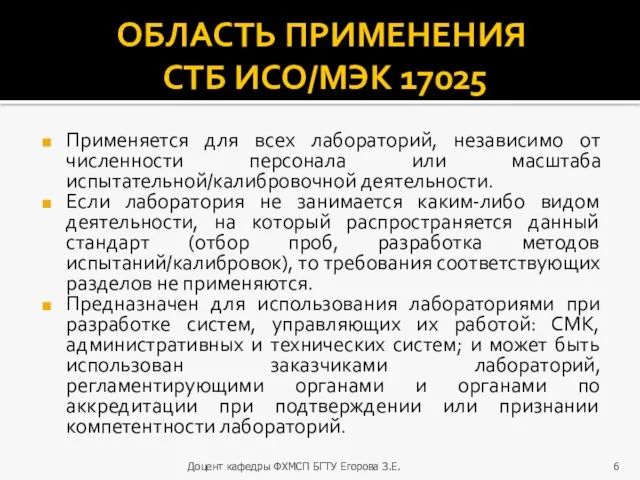 ОБЛАСТЬ ПРИМЕНЕНИЯ СТБ ИСО/МЭК 17025

Применяется для всех лабораторий, независимо от численности персонала или масштаба испытательной/калибровочной деятельности.

Если лаборатория не занимается каким-либо видом деятельности, на который распространяется данный стандарт (отбор проб, разработка методов испытаний/калибровок), то требования соответствующих разделов не применяются.

Предназначен для использования лабораториями при разработке систем, управляющих их работой: СМК, административных и технических систем; и может быть использован заказчиками лабораторий, регламентирующими органами и органами по аккредитации при подтверждении или признании компетентности лабораторий.

Доцент кафедры ФХМСП БГТУ Егорова З.Е.

6